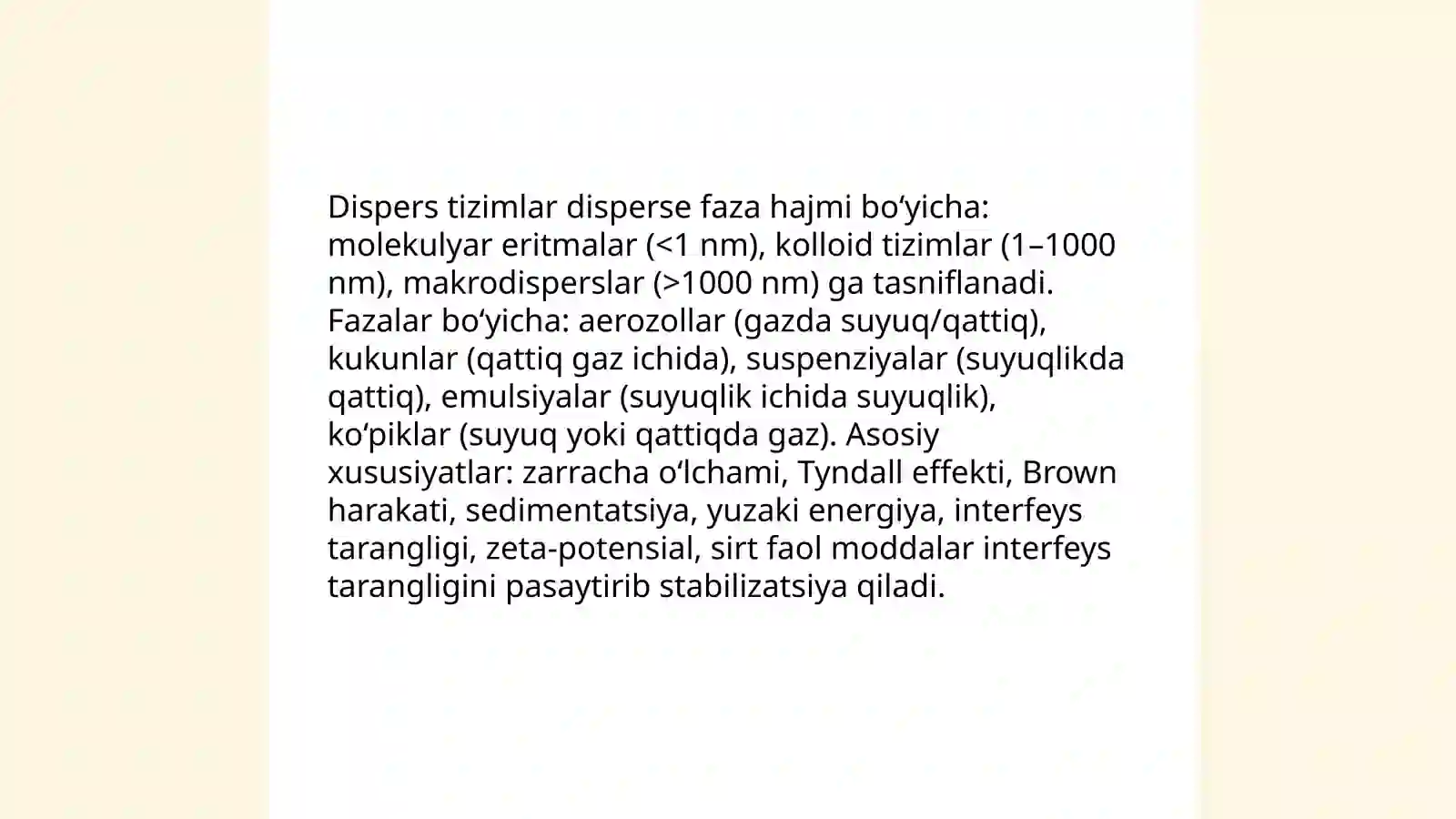 Dispers tizimlar disperse faza hajmi bo‘yicha: molekulyar eritmalar (<1 nm), kolloid tizimlar (1–1000 nm), makrodisperslar (>1000 nm) ga tasniflanadi. Fazalar bo‘yicha: aerozollar (gazda suyuq/qattiq), kukunlar (qattiq gaz ichida), suspenziyalar (suyuqlikda qattiq), emulsiyalar (suyuqlik ichida suyuqlik), ko‘piklar (suyuq yoki qattiqda gaz). Asosiy xususiyatlar: zarracha o‘lchami, Tyndall effekti, Brown harakati, sedimentatsiya, yuzaki energiya, interfeys tarangligi, zeta-potensial, sirt faol moddalar interfeys tarangligini pasaytirib stabilizatsiya qiladi.